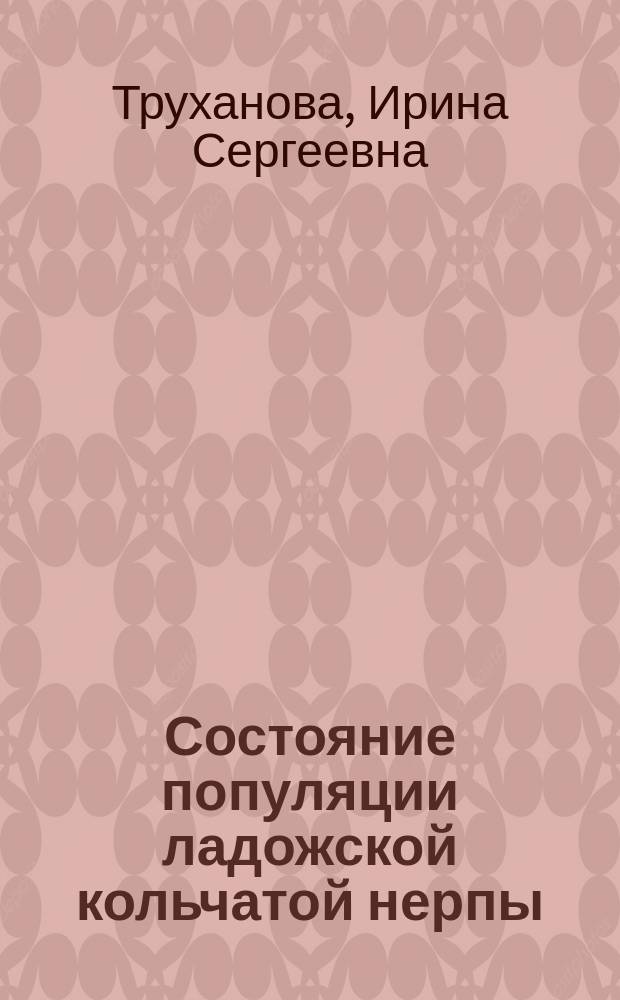 Труханова, Ирина Сергеевна

Состояние популяции ладожской кольчатой нерпы